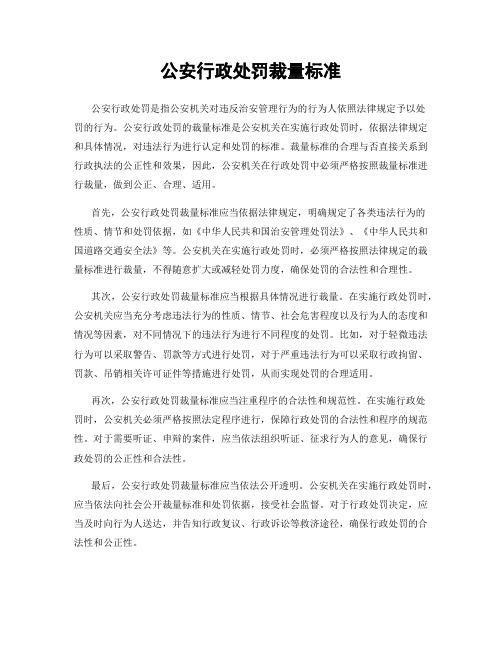 公安行政处罚裁量标准

公安行政处罚是指公安机关对违反治安管理行为的行为人依照法律规定予以处罚的行为。公安行政处罚的裁量标准是公安机关在实施行政处罚时，依据法律规定和具体情况，对违法行为进行认定和处罚的标准。裁量标准的合理与否直接关系到行政执法的公正性和效果，因此，公安机关在行政处罚中必须严格按照裁量标准进行裁量，做到公正、合理、适用。

首先，公安行政处罚裁量标准应当依据法律规定，明确规定了各类违法行为的性质、情节和处罚依据，如《中华人民共和国治安管理处罚法》、《中华人民共和国道路交通安全法》等。公安机关在实施行政处罚时，必须严格按照法律规定的裁量标准进行裁量，不得随意扩大或减轻处罚力度，确保处罚的合法性和合理性。

其次，公安行政处罚裁量标准应当根据具体情况进行裁量。在实施行政处罚时，公安机关应当充分考虑违法行为的性质、情节、社会危害程度以及行为人的态度和情况等因素，对不同情况下的违法行为进行不同程度的处罚。比如，对于轻微违法行为可以采取警告、罚款等方式进行处罚，对于严重违法行为可以采取行政拘留、罚款、吊销相关许可证件等措施进行处罚，从而实现处罚的合理适用。

再次，公安行政处罚裁量标准应当注重程序的合法性和规范性。在实施行政处罚时，公安机关必须严格按照法定程序进行，保障行政处罚的合法性和程序的规范性。对于需要听证、申辩的案件，应当依法组织听证、征求行为人的意见，确保行政处罚的公正性和合法性。

最后，公安行政处罚裁量标准应当依法公开透明。公安机关在实施行政处罚时，应当依法向社会公开裁量标准和处罚依据，接受社会监督。对于行政处罚决定，应当及时向行为人送达，并告知行政复议、行政诉讼等救济途径，确保行政处罚的合法性和公正性。